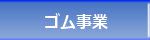 ゴム事業